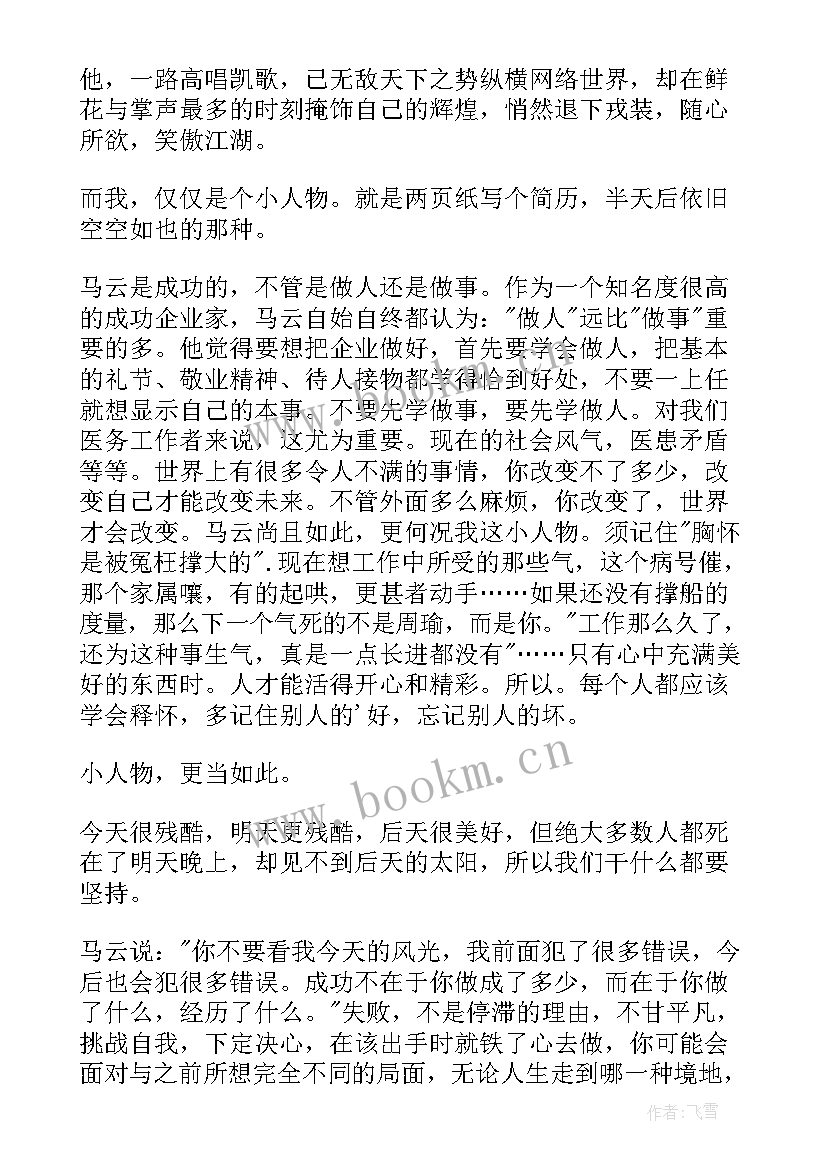 他，一路高唱凯歌，已无敌天下之势纵横网络世界，却在鲜花与掌声最多的时刻掩饰自己的辉煌，悄然退下戎装，随心所欲，笑傲江湖。

而我，仅仅是个小人物。就是两页纸写个简历，半天后依旧空空如也的那种。

马云是成功的，不管是做人还是做事。作为一个知名度很高的成功企业家，马云自始自终都认为："做人"远比"做事"重要的多。他觉得要想把企业做好，首先要学会做人，把基本的礼节、敬业精神、待人接物都学得恰到好处，不要一上任就想显示自己的本事。不要先学做事，要先学做人。对我们医务工作者来说，这尤为重要。现在的社会风气，医患矛盾等等。世界上有很多令人不满的事情，你改变不了多少，改变自己才能改变未来。不管外面多么麻烦，你改变了，世界才会改变。马云尚且如此，更何况我这小人物。须记住"胸怀是被冤枉撑大的".现在想工作中所受的那些气，这个病号催，那个家属嚷，有的起哄，更甚者动手……如果还没有撑船的度量，那么下一个气死的不是周瑜，而是你。"工作那么久了，还为这种事生气，真是一点长进都没有"……只有心中充满美好的东西时。人才能活得开心和精彩。所以。每个人都应该学会释怀，多记住别人的'好，忘记别人的坏。

小人物，更当如此。

今天很残酷，明天更残酷，后天很美好，但绝大多数人都死在了明天晚上，却见不到后天的太阳，所以我们干什么都要坚持。

马云说："你不要看我今天的风光，我前面犯了很多错误，今后也会犯很多错误。成功不在于你做成了多少，而在于你做了什么，经历了什么。"失败，不是停滞的理由，不甘平凡，挑战自我，下定决心，在该出手时就铁了心去做，你可能会面对与之前所想完全不同的局面，无论人生走到哪一种境地，

www.bookm.cn

作者：飞雪